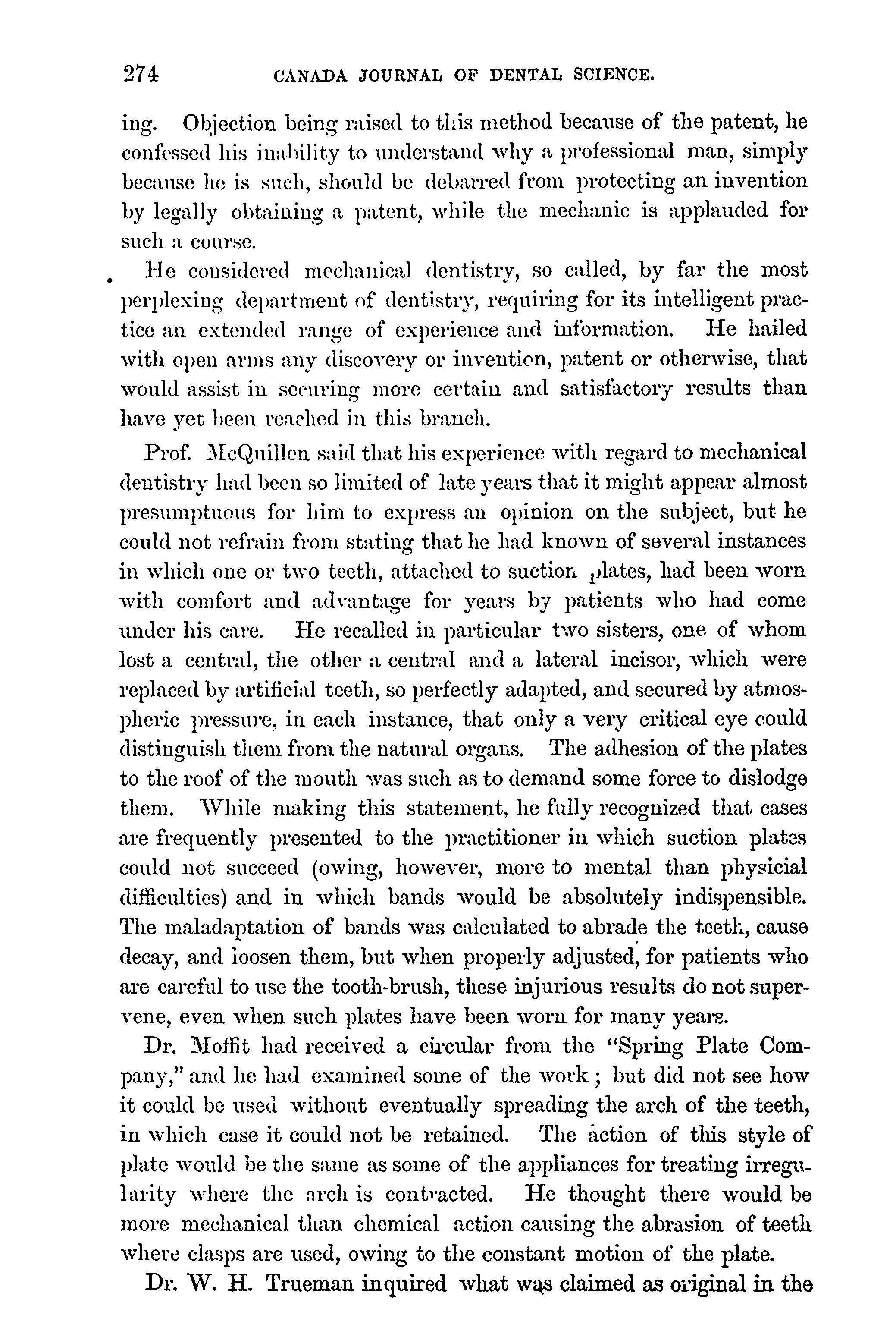 274 CANADA JOURNAL OF DENTAL SCIENCE.

ing. Objection being raised to this method because of the patent, he confessed his inability to understand why a professional man, simply because he is such, should be debarred from protecting an invention by legally obtaining a patent, while the mechanic is applauded for such a course.

He considered mechanical dentistry, so called, by far the most perplexing department of dentistry, requiring for its intelligent practice an extended range of experience and information. He hailed with open arms any discovery or invention, patent or otherwise, that would assist in securing more certain and satisfactory results than have yet been reached in this branch.

Prof. McQuillen said that his experience with regard to mechanical dentistry had been so limited of late years that it might appear almost presumptuous for him to express an opinion on the subject, but he could not refrain from stating that he had known of several instances in which one or two teeth, attached to suction plates, had been worn with comfort and advantage for years by patients who had come under his care. He recalled in particular two sisters, one of whom lost a central, the other a central and a lateral incisor, which were replaced by artificial teeth, so perfectly adapted, and secured by atmospheric pressure, in each instance, that only a very critical eye could distinguish them from the natural organs. The adhesion of the plates to the roof of the mouth was such as to demand some force to dislodge them. While making this statement, he fully recognized that cases are frequently presented to the practitioner in which suction plates could not succeed (owing, however, more to mental than physicial difficulties) and in which bands would be absolutely indispensible. The maladaptation of bands was calculated to abrade the teeth, cause decay, and loosen them, but when properly adjusted, for patients who are careful to use the tooth-brush, these injurious results do not supervene, even when such plates have been worn for many years.

Dr. Moffit had received a circular from the "Spring Plate Company," and he had examined some of the work; but did not see how it could be used without eventually spreading the arch of the teeth, in which case it could not be retained. The action of this style of plate would be the same as some of the appliances for treating irregularity where the arch is contracted. He thought there would be more mechanical than chemical action causing the abrasion of teeth where clasps are used, owing to the constant motion of the plate.

Dr. W. H. Trueman inquired what was claimed as original in the